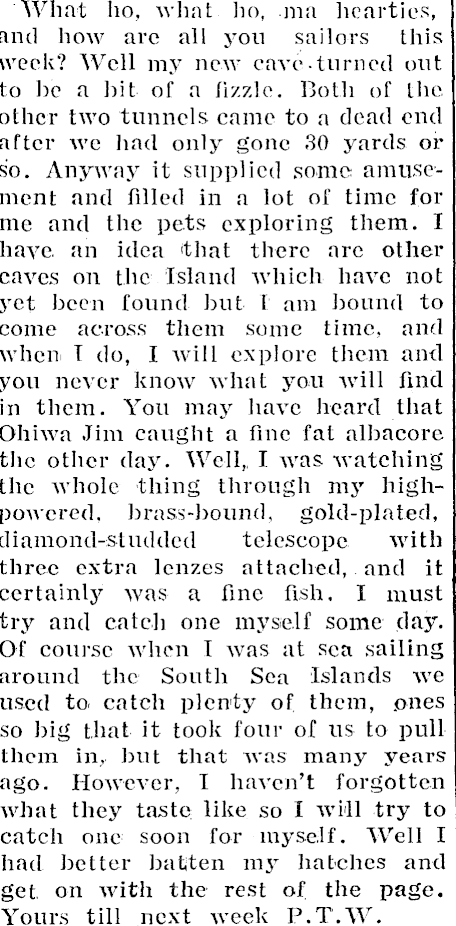 What ho, what ho, ma hearties, and how are all you sailors this week? Well my new cave turned out to be a bit of a fizzle. Both of the other two tunnels came to a dead end after we had only gone 30 yards or so. Anyway it supplied some amusement and filled in a lot of time for me and the pets exploring them. I have an idea that there are other caves on the Island which have not yet been found but I am bound to come across them some time, and when I do, I will explore them and you never know what you will find in them. You may have heard that Ohiwa Jim caught a fine fat albacore the other day. Well, I was watching the whole thing through my high-powered, brass-bound, gold-plated, diamond-studded telescope with three extra lenzes attached, and it certainly was a fine fish. I must try and catch one myself some day. Of course when I was at sea sailing around the South Sea Islands we used to catch plenty of them, ones so big that it took four of us to pull them in, but that was many years ago. However, I haven't forgotten what they taste like so I will try to catch one soon for myself. Well I had better batten my hatches and get on with the rest of the page. Yours till next week P.T.W.